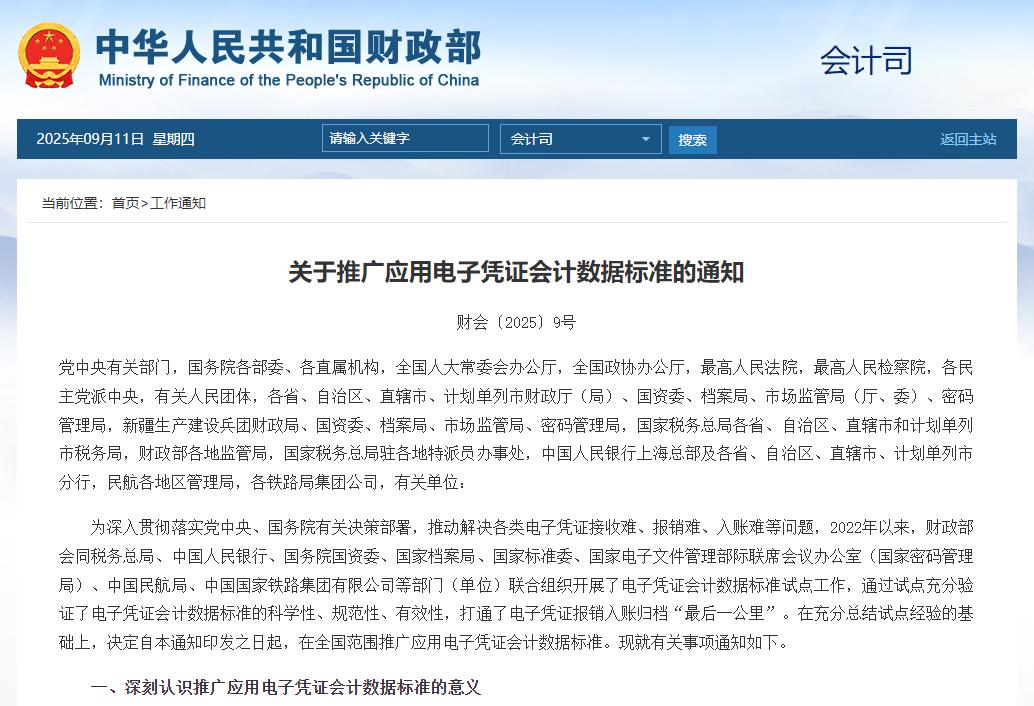 中华人民共和国财政部
Ministry of Finance of the People's Republic of China

会计司

2025年09月11日 星期四

请输入关键字

会计司

搜索

返回主站

当前位置：首页>工作通知

关于推广应用电子凭证会计数据标准的通知

财会〔2025〕9号

党中央有关部门，国务院各部委、各直属机构，全国人大常委会办公厅，全国政协办公厅，最高人民法院，最高人民检察院，各民主党派中央，有关人民团体，各省、自治区、直辖市、计划单列市财政厅（局）、国资委、档案局、市场监管局（厅、委）、密码管理局，新疆生产建设兵团财政局、国资委、档案局、市场监管局、密码管理局，国家税务总局各省、自治区、直辖市和计划单列市税务局，财政部各地监管局，国家税务总局驻各地特派员办事处，中国人民银行上海总部及各省、自治区、直辖市、计划单列市分行，民航各地区管理局，各铁路局集团公司，有关单位：

为深入贯彻落实党中央、国务院有关决策部署，推动解决各类电子凭证接收难、报销难、入账难等问题，2022年以来，财政部会同税务总局、中国人民银行、国务院国资委、国家档案局、国家标准委、国家电子文件管理部际联席会议办公室（国家密码管理局）、中国民航局、中国国家铁路集团有限公司等部门（单位）联合组织开展了电子凭证会计数据标准试点工作，通过试点充分验证了电子凭证会计数据标准的科学性、规范性、有效性，打通了电子凭证报销入账归档“最后一公里”。在充分总结试点经验的基础上，决定自本通知印发之日起，在全国范围推广应用电子凭证会计数据标准。现就有关事项通知如下。

一、深刻认识推广应用电子凭证会计数据标准的意义